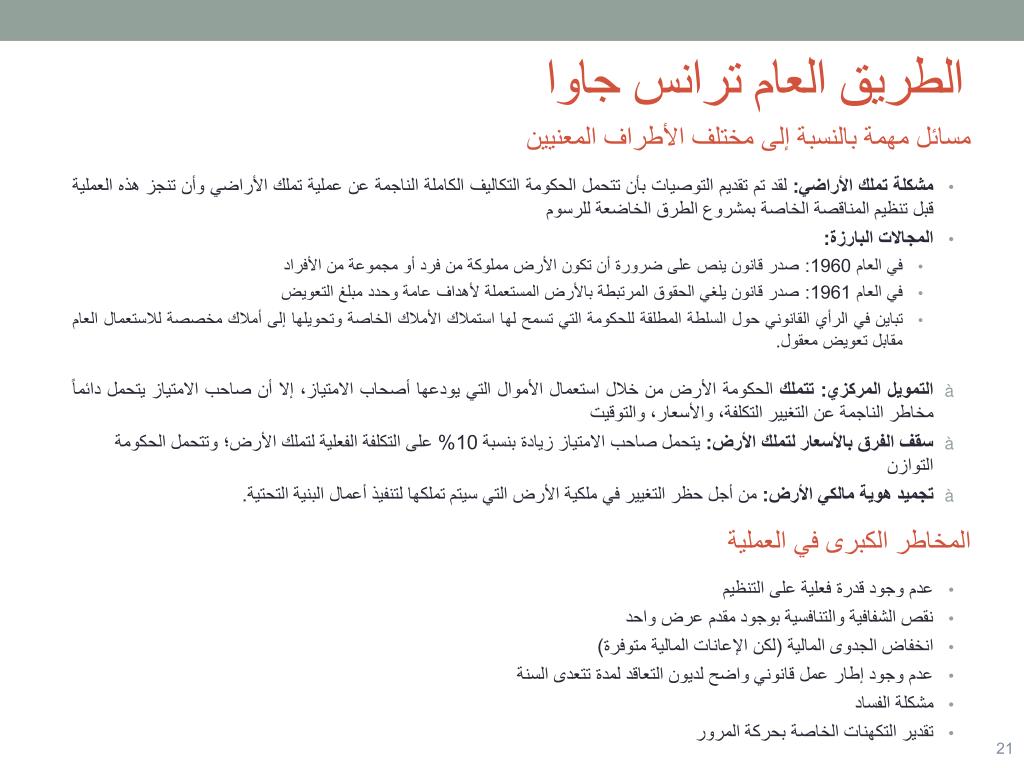 الطريق العام ترانس جاوا

مسائل مهمة بالنسبة إلى مختلف الأطراف المعنيين

• مشكلة تملك الأراضي: لقد تم تقديم التوصيات بأن تتحمل الحكومة التكاليف الكاملة الناجمة عن عملية تملك الأراضي وأن تنجز هذه العملية قبل تنظيم المناقصة الخاصة بمشروع الطرق الخاضعة للرسوم

• المجالات البارزة:

• في العام 1960: صدر قانون ينص على ضرورة أن تكون الأرض مملوكة من فرد أو مجموعة من الأفراد

• في العام 1961: صدر قانون يلغي الحقوق المرتبطة بالأرض المستعملة لأهداف عامة وحدد مبلغ التعويض

• تباين في الرأي القانوني حول السلطة المطلقة للحكومة التي تسمح لها استملاك الأملاك الخاصة وتحويلها إلى أملاك مخصصة للاستعمال العام مقابل تعويض معقول.

à التمويل المركزي: تتملك الحكومة الأرض من خلال استعمال الأموال التي يودعها أصحاب الامتياز، إلا أن صاحب الامتياز يتحمل دائماً مخاطر الناجمة عن التغيير التكلفة، والأسعار، والتوقيت

à سقف الفرق بالأسعار لتملك الأرض: يتحمل صاحب الامتياز زيادة بنسبة 10% على التكلفة الفعلية لتملك الأرض؛ وتتحمل الحكومة التوازن

à تجميد هوية مالكي الأرض: من أجل حظر التغيير في ملكية الأرض التي سيتم تملكها لتنفيذ أعمال البنية التحتية.

المخاطر الكبرى في العملية

• عدم وجود قدرة فعلية على التنظيم

• نقص الشفافية والتنافسية بوجود مقدم عرض واحد

• انخفاض الجدوى المالية (لكن الإعانات المالية متوفرة)

• عدم وجود إطار عمل قانوني واضح لديون التعاقد لمدة تتعدى السنة

• مشكلة الفساد

• تقدير التكهنات الخاصة بحركة المرور

21